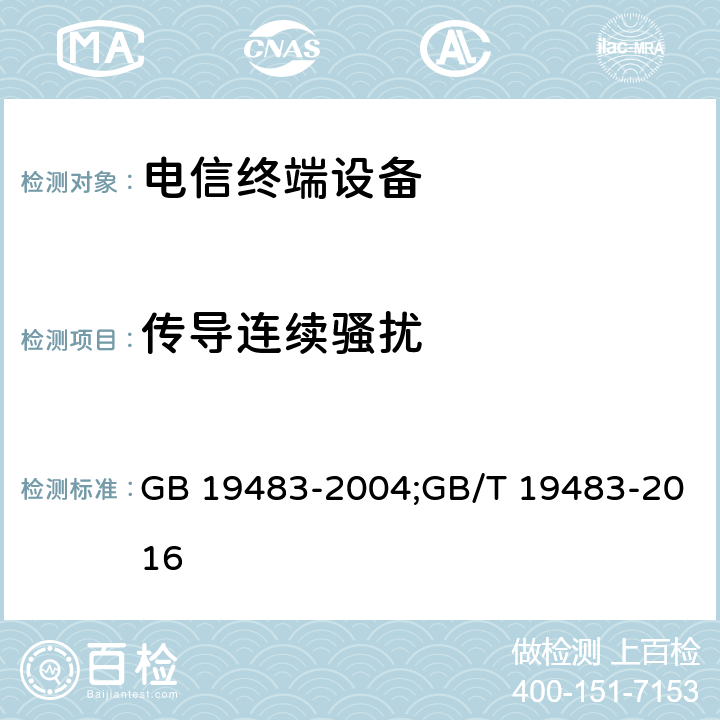 MA CNAS AC ilac-MRA

检测对象： 电信终端设备

检测项目： 传导连续骚扰

检测标准： GB 19483-2004;GB/T 19483-2016

百检
Baijiantest.com

做检测 上百检
400-151-7153